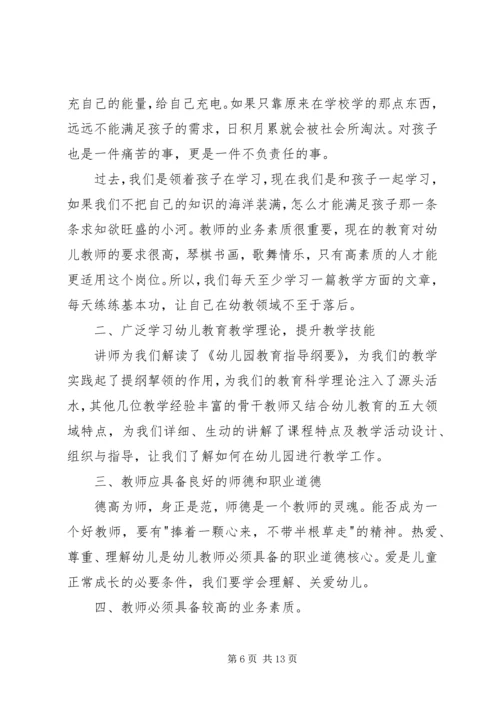 充自己的能量，给自己充电。如果只靠原来在学校学的那点东西，远远不能满足孩子的需求，日积月累就会被社会所淘汰。对孩子也是一件痛苦的事，更是一件不负责任的事。

过去，我们是领着孩子在学习，现在我们是和孩子一起学习，如果我们不把自己的知识的海洋装满，怎么才能满足孩子那一条条求知欲旺盛的小河。教师的业务素质很重要，现在的教育对幼儿教师的要求很高，琴棋书画，歌舞情乐，只有高素质的人才能更适用这个岗位。所以，我们每天至少学习一篇教学方面的文章，每天练练基本功，让自己在幼教领域不至于落后。

二、广泛学习幼儿教育教学理论，提升教学技能

讲师为我们解读了《幼儿园教育指导纲要》，为我们的教学实践起了提纲挈领的作用，为我们的教育科学理论注入了源头活水，其他几位教学经验丰富的骨干教师又结合幼儿教育的五大领域特点，为我们详细、生动的讲解了课程特点及教学活动设计、组织与指导，让我们了解如何在幼儿园进行教学工作。

三、教师应具备良好的师德和职业道德

德高为师，身正是范，师德是一个教师的灵魂。能否成为一个好教师，要有"捧着一颗心来，不带半根草走"的精神。热爱、尊重、理解幼儿是幼儿教师必须具备的职业道德核心。爱是儿童正常成长的必要条件，我们要学会理解、关爱幼儿。

四、教师必须具备较高的业务素质。

第 6 页 共 13 页